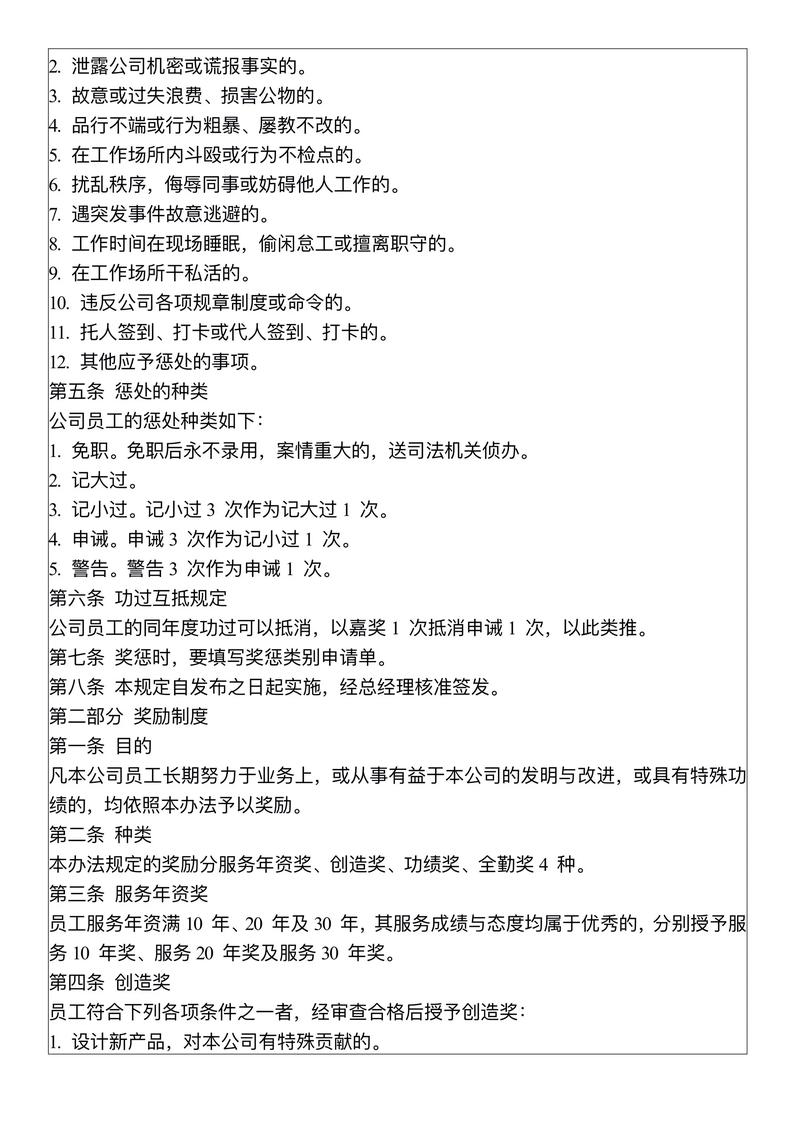 2. 泄露公司机密或谎报事实的。
3. 故意或过失浪费、损害公物的。
4. 品行不端或行为粗暴、屡教不改的。
5. 在工作场所内斗殴或行为不检点的。
6. 扰乱秩序，侮辱同事或妨碍他人工作的。
7. 遇突发事件故意逃避的。
8. 工作时间在现场睡眠，偷闲怠工或擅离职守的。
9. 在工作场所干私活的。
10. 违反公司各项规章制度或命令的。
11. 托人签到、打卡或代人签到、打卡的。
12. 其他应予惩处的事项。
第五条 惩处的种类
公司员工的惩处种类如下：
1. 免职。免职后永不录用，案情重大的，送司法机关侦办。
2. 记大过。
3. 记小过。记小过 3 次作为记大过 1 次。
4. 申诫。申诫 3 次作为记小过 1 次。
5. 警告。警告 3 次作为申诫 1 次。
第六条 功过互抵规定
公司员工的同年度功过可以抵消，以嘉奖 1 次抵消申诫 1 次，以此类推。
第七条 奖惩时，要填写奖惩类别申请单。
第八条 本规定自发布之日起实施，经总经理核准签发。
第二部分 奖励制度
第一条 目的
凡本公司员工长期努力于业务上，或从事有益于本公司的发明与改进，或具有特殊功绩的，均依照本办法予以奖励。
第二条 种类
本办法规定的奖励分服务年资奖、创造奖、功绩奖、全勤奖 4 种。
第三条 服务年资奖
员工服务年资满 10 年、20 年及 30 年，其服务成绩与态度均属于优秀的，分别授予服务 10 年奖、服务 20 年奖及服务 30 年奖。
第四条 创造奖
员工符合下列各项条件之一者，经审查合格后授予创造奖：
1. 设计新产品，对本公司有特殊贡献的。